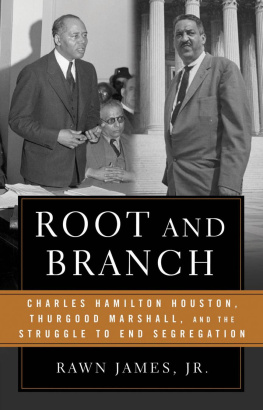 ROOT AND BRANCH

CHARLES HAMILTON HOUSTON, THURGOOD MARSHALL, AND THE STRUGGLE TO END SEGREGATION

RAWN JAMES, JR.